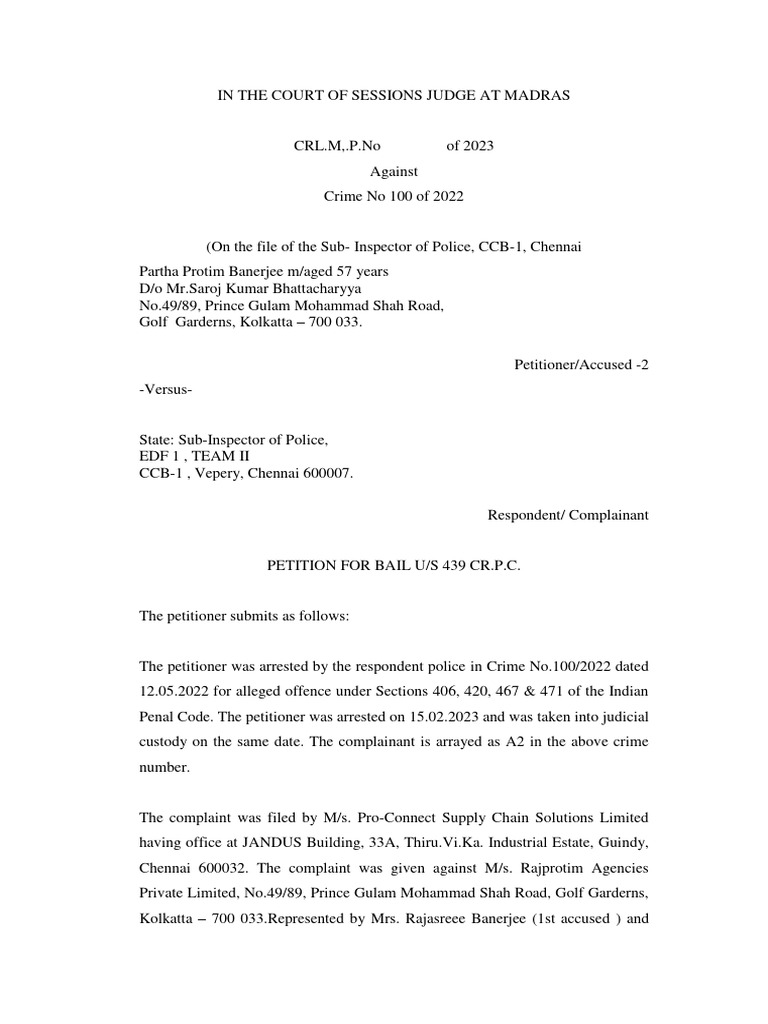 IN THE COURT OF SESSIONS JUDGE AT MADRAS

CRL.M,.P.No of 2023

Against

Crime No 100 of 2022

(On the file of the Sub- Inspector of Police, CCB-1, Chennai

Partha Protim Banerjee m/aged 57 years
D/o Mr.Saroj Kumar Bhattacharyya
No.49/89, Prince Gulam Mohammad Shah Road,
Golf Garderns, Kolkatta – 700 033.

Petitioner/Accused -2

-Versus-

State: Sub-Inspector of Police,
EDF 1 , TEAM II
CCB-1 , Vepery, Chennai 600007.

Respondent/ Complainant

PETITION FOR BAIL U/S 439 CR.P.C.

The petitioner submits as follows:

The petitioner was arrested by the respondent police in Crime No.100/2022 dated 12.05.2022 for alleged offence under Sections 406, 420, 467 & 471 of the Indian Penal Code. The petitioner was arrested on 15.02.2023 and was taken into judicial custody on the same date. The complainant is arrayed as A2 in the above crime number.

The complaint was filed by M/s. Pro-Connect Supply Chain Solutions Limited having office at JANDUS Building, 33A, Thiru.Vi.Ka. Industrial Estate, Guindy, Chennai 600032. The complaint was given against M/s. Rajprotim Agencies Private Limited, No.49/89, Prince Gulam Mohammad Shah Road, Golf Garderns, Kolkatta – 700 033.Represented by Mrs. Rajasreee Banerjee (1st accused ) and